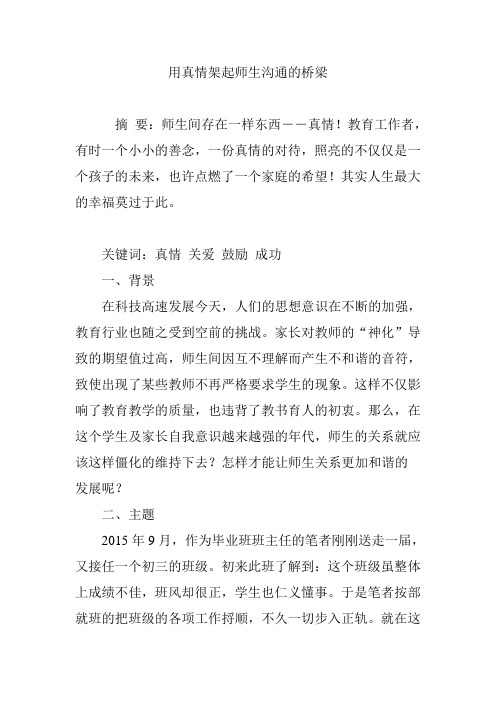 用真情架起师生沟通的桥梁

摘 要：师生间存在一样东西——真情！教育工作者，有时一个小小的善念，一份真情的对待，照亮的不仅仅是一个孩子的未来，也许点燃了一个家庭的希望！其实人生最大的幸福莫过于此。

关键词：真情 关爱 鼓励 成功

一、背景

在科技高速发展今天，人们的思想意识在不断的加强，教育行业也随之受到空前的挑战。家长对教师的“神化”导致的期望值过高，师生间因互不理解而产生不和谐的音符，致使出现了某些教师不再严格要求学生的现象。这样不仅影响了教育教学的质量，也违背了教书育人的初衷。那么，在这个学生及家长自我意识越来越强的年代，师生的关系就应该这样僵化的维持下去？怎样才能让师生关系更加和谐的发展呢？

二、主题

2015 年 9 月，作为毕业班班主任的笔者刚刚送走一届，又接任一个初三的班级。初来此班了解到：这个班级虽整体上成绩不佳，班风却很正，学生也仁义懂事。于是笔者按部就班的把班级的各项工作捋顺，不久一切步入正轨。就在这